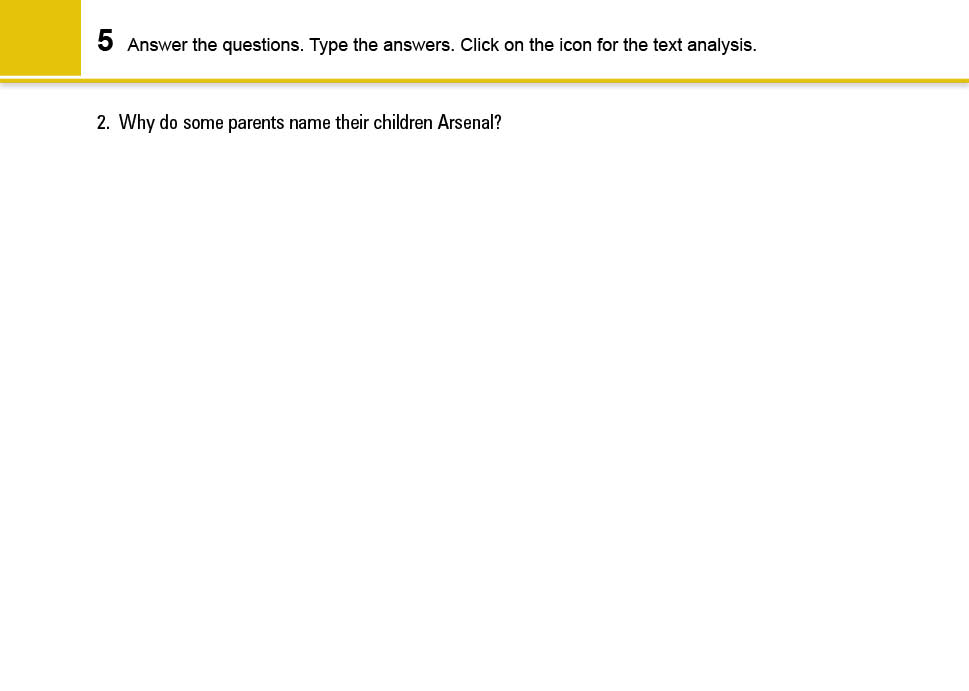 5 Answer the questions. Type the answers. Click on the icon for the text analysis.

2. Why do some parents name their children Arsenal?